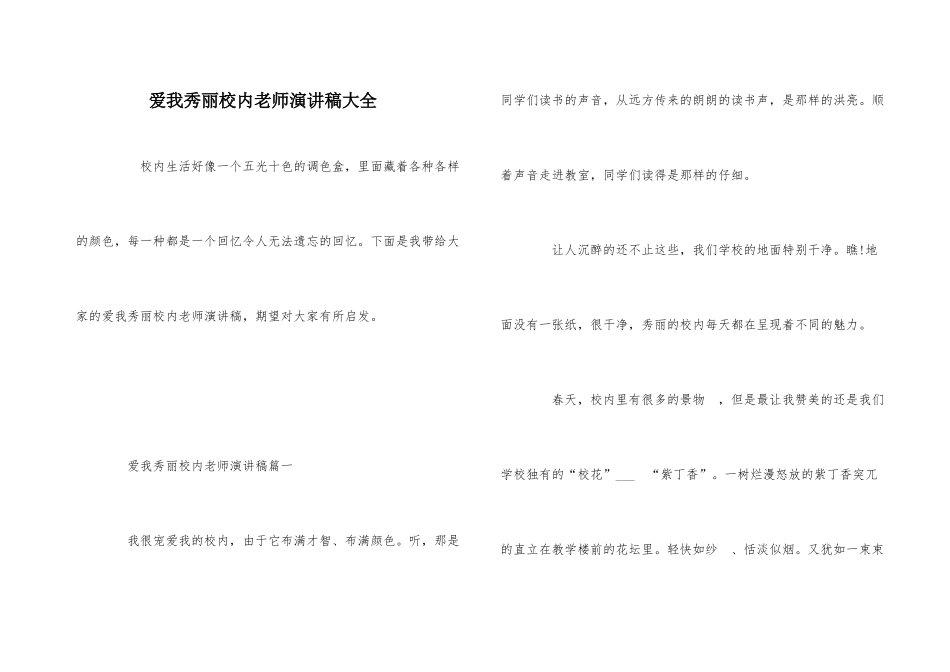 爱我秀丽校内老师演讲稿大全

校内生活好像一个五光十色的调色盒，里面藏着各种各样的颜色，每一种都是一个回忆令人无法遗忘的回忆。下面是我带给大家的爱我秀丽校内老师演讲稿，期望对大家有所启发。

爱我秀丽校内老师演讲稿篇一

我很宠爱我的校内，由于它布满才智、布满颜色。听，那是同学们读书的声音，从远方传来的朗朗的读书声，是那样的洪亮。顺着声音走进教室，同学们读得是那样的仔细。

让人沉醉的还不止这些，我们学校的地面特别干净。瞧!地面没有一张纸，很干净，秀丽的校内每天都在呈现着不同的魅力。

春天，校内里有很多的景物 ，但是最让我赞美的还是我们学校独有的“校花”___ “紫丁香”。一树烂漫怒放的紫丁香突兀的直立在教学楼前的花坛里。轻快如纱 、恬淡似烟。又犹如一束束